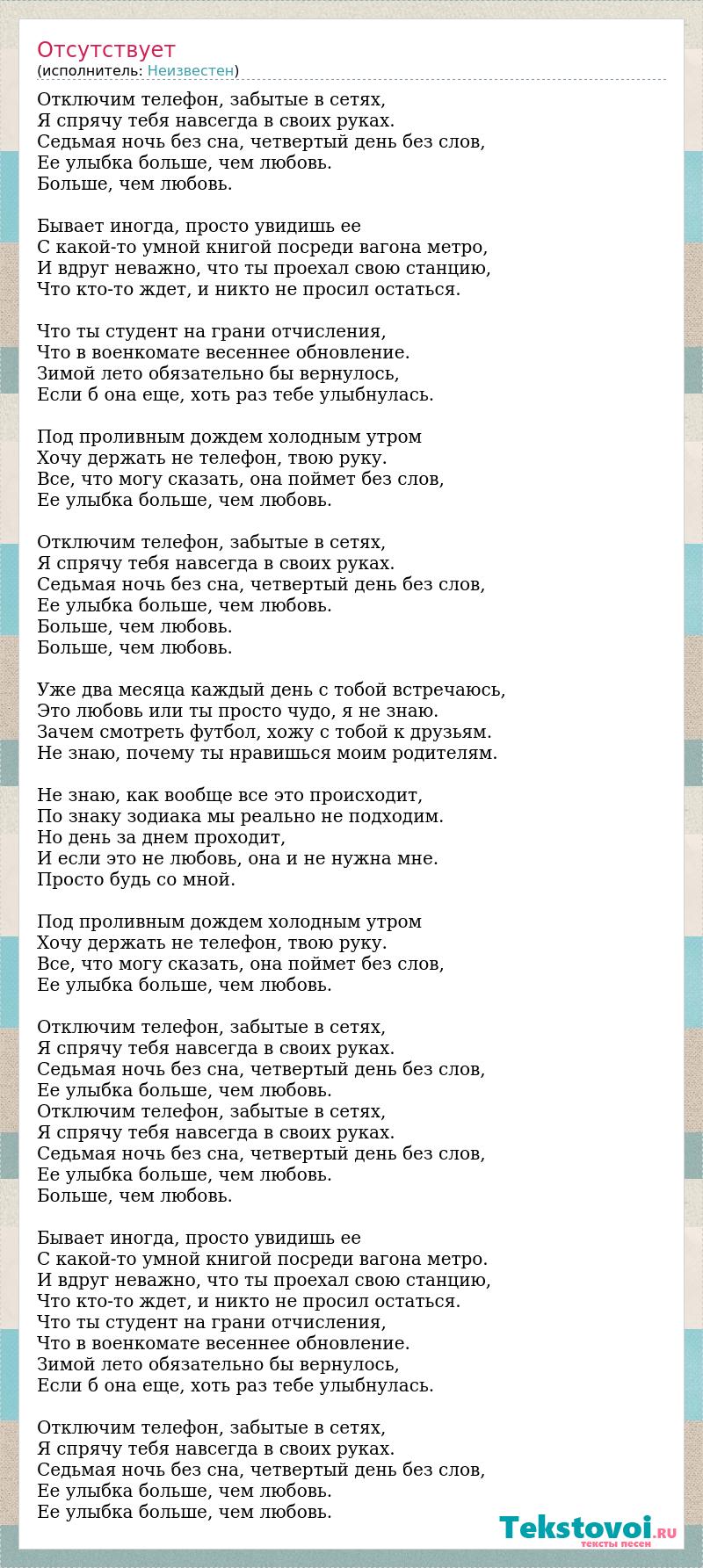 Отсутствует
(исполнитель: Неизвестен)

Отключим телефон, забытые в сетях,
Я спрячу тебя навсегда в своих руках.
Седьмая ночь без сна, четвертый день без слов,
Ее улыбка больше, чем любовь.
Больше, чем любовь.

Бывает иногда, просто увидишь ее
С какой-то умной книгой посреди вагона метро,
И вдруг неважно, что ты проехал свою станцию,
Что кто-то ждет, и никто не просил остаться.

Что ты студент на грани отчисления,
Что в военкомате весеннее обновление.
Зимой лето обязательно бы вернулось,
Если б она еще, хоть раз тебе улыбнулась.

Под проливным дождем холодным утром
Хочу держать не телефон, твою руку.
Все, что могу сказать, она поймет без слов,
Ее улыбка больше, чем любовь.

Отключим телефон, забытые в сетях,
Я спрячу тебя навсегда в своих руках.
Седьмая ночь без сна, четвертый день без слов,
Ее улыбка больше, чем любовь.
Больше, чем любовь.
Больше, чем любовь.

Уже два месяца каждый день с тобой встречаюсь,
Это любовь или ты просто чудо, я не знаю.
Зачем смотреть футбол, хожу с тобой к друзьям.
Не знаю, почему ты нравишься моим родителям.

Не знаю, как вообще все это происходит,
По знаку зодиака мы реально не подходим.
Но день за днем проходит,
И если это не любовь, она и не нужна мне.
Просто будь со мной.

Под проливным дождем холодным утром
Хочу держать не телефон, твою руку.
Все, что могу сказать, она поймет без слов,
Ее улыбка больше, чем любовь.

Отключим телефон, забытые в сетях,
Я спрячу тебя навсегда в своих руках.
Седьмая ночь без сна, четвертый день без слов,
Ее улыбка больше, чем любовь.
Отключим телефон, забытые в сетях,
Я спрячу тебя навсегда в своих руках.
Седьмая ночь без сна, четвертый день без слов,
Ее улыбка больше, чем любовь.
Больше, чем любовь.

Бывает иногда, просто увидишь ее
С какой-то умной книгой посреди вагона метро.
И вдруг неважно, что ты проехал свою станцию,
Что кто-то ждет, и никто не просил остаться.
Что ты студент на грани отчисления,
Что в военкомате весеннее обновление.
Зимой лето обязательно бы вернулось,
Если б она еще, хоть раз тебе улыбнулась.

Отключим телефон, забытые в сетях,
Я спрячу тебя навсегда в своих руках.
Седьмая ночь без сна, четвертый день без слов,
Ее улыбка больше, чем любовь.
Ее улыбка больше, чем любовь.

Tekstovoi.RU
тексты песен